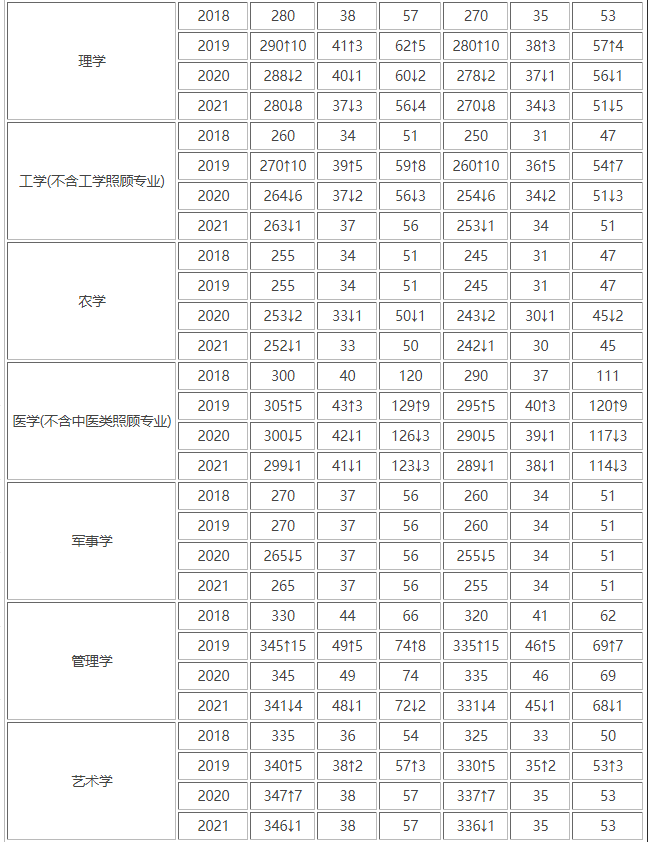 | 理学 | 2018 | 280 | 38 | 57 | 270 | 35 | 53 |
|---|---|---|---|---|---|---|---|
| | 2019 | 290↑10 | 41↑3 | 62↑5 | 280↑10 | 38↑3 | 57↑4 |
| | 2020 | 288↓2 | 40↓1 | 60↓2 | 278↓2 | 37↓1 | 56↓1 |
| | 2021 | 280↓8 | 37↓3 | 56↓4 | 270↓8 | 34↓3 | 51↓5 |
| 工学(不含工学照顾专业) | 2018 | 260 | 34 | 51 | 250 | 31 | 47 |
| | 2019 | 270↑10 | 39↑5 | 59↑8 | 260↑10 | 36↑5 | 54↑7 |
| | 2020 | 264↓6 | 37↓2 | 56↓3 | 254↓6 | 34↓2 | 51↓3 |
| | 2021 | 263↓1 | 37 | 56 | 253↓1 | 34 | 51 |
| 农学 | 2018 | 255 | 34 | 51 | 245 | 31 | 47 |
| | 2019 | 255 | 34 | 51 | 245 | 31 | 47 |
| | 2020 | 253↓2 | 33↓1 | 50↓1 | 243↓2 | 30↓1 | 45↓2 |
| | 2021 | 252↓1 | 33 | 50 | 242↓1 | 30 | 45 |
| 医学(不含中医类照顾专业) | 2018 | 300 | 40 | 120 | 290 | 37 | 111 |
| | 2019 | 305↑5 | 43↑3 | 129↑9 | 295↑5 | 40↑3 | 120↑9 |
| | 2020 | 300↓5 | 42↓1 | 126↓3 | 290↓5 | 39↓1 | 117↓3 |
| | 2021 | 299↓1 | 41↓1 | 123↓3 | 289↓1 | 38↓1 | 114↓3 |
| 军事学 | 2018 | 270 | 37 | 56 | 260 | 34 | 51 |
| | 2019 | 270 | 37 | 56 | 260 | 34 | 51 |
| | 2020 | 265↓5 | 37 | 56 | 255↓5 | 34 | 51 |
| | 2021 | 265 | 37 | 56 | 255 | 34 | 51 |
| 管理学 | 2018 | 330 | 44 | 66 | 320 | 41 | 62 |
| | 2019 | 345↑15 | 49↑5 | 74↑8 | 335↑15 | 46↑5 | 69↑7 |
| | 2020 | 345 | 49 | 74 | 335 | 46 | 69 |
| | 2021 | 341↓4 | 48↓1 | 72↓2 | 331↓4 | 45↓1 | 68↓1 |
| 艺术学 | 2018 | 335 | 36 | 54 | 325 | 33 | 50 |
| | 2019 | 340↑5 | 38↑2 | 57↑3 | 330↑5 | 35↑2 | 53↑3 |
| | 2020 | 347↑7 | 38 | 57 | 337↑7 | 35 | 53 |
| | 2021 | 346↓1 | 38 | 57 | 336↓1 | 35 | 53 |